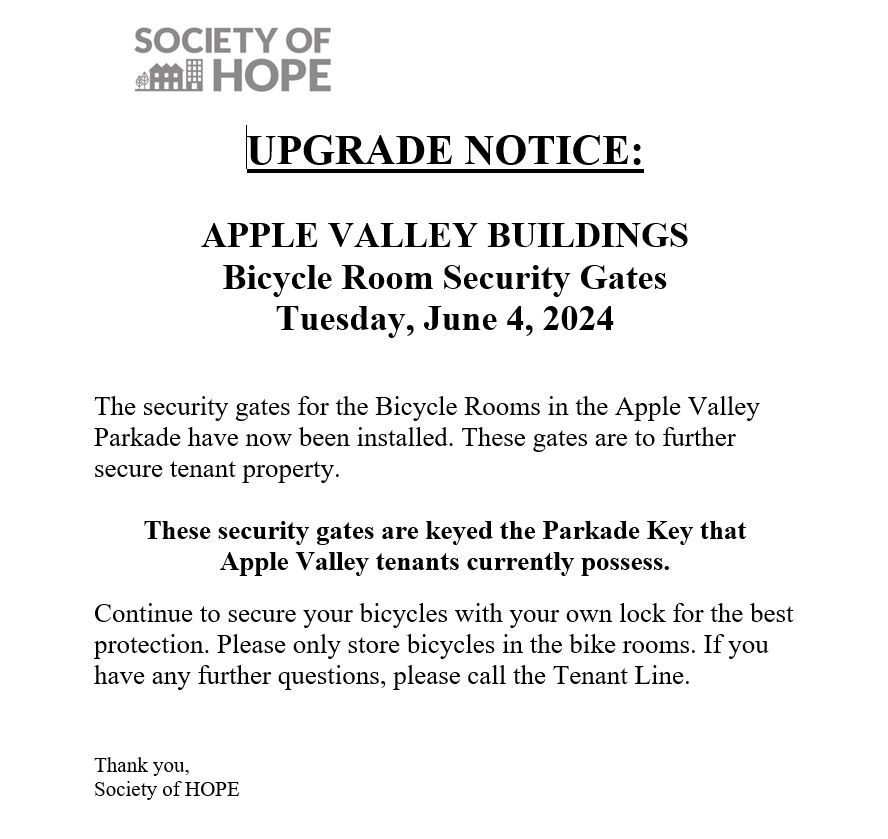 SOCIETY OF HOPE

UPGRADE NOTICE:

APPLE VALLEY BUILDINGS
Bicycle Room Security Gates
Tuesday, June 4, 2024

The security gates for the Bicycle Rooms in the Apple Valley Parkade have now been installed. These gates are to further secure tenant property.

These security gates are keyed the Parkade Key that Apple Valley tenants currently possess.

Continue to secure your bicycles with your own lock for the best protection. Please only store bicycles in the bike rooms. If you have any further questions, please call the Tenant Line.

Thank you,
Society of HOPE